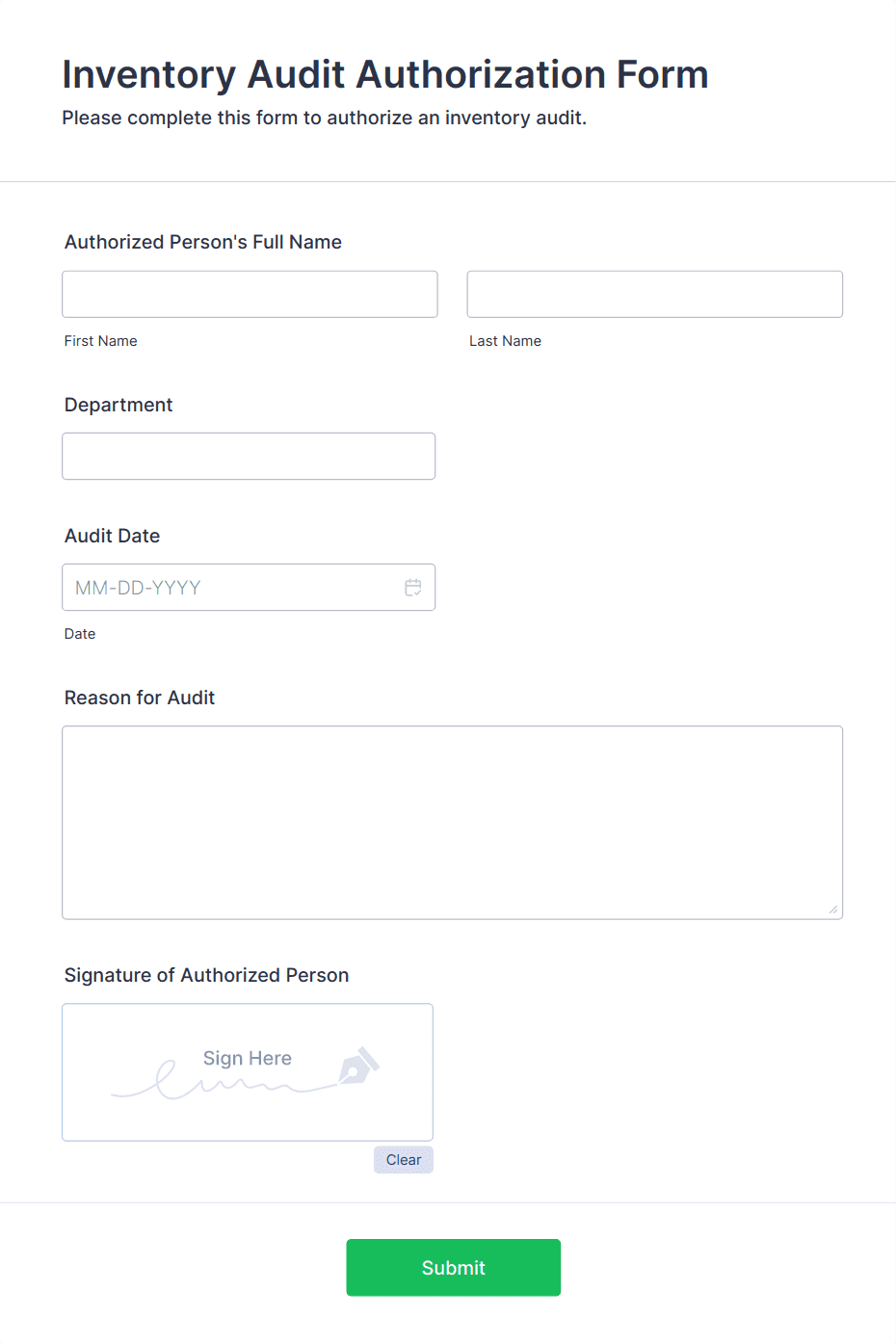 Inventory Audit Authorization Form
Please complete this form to authorize an inventory audit.

Authorized Person's Full Name

First Name

Last Name

Department

Audit Date

MM-DD-YYYY

Date

Reason for Audit

Signature of Authorized Person

Sign Here

Clear

Submit